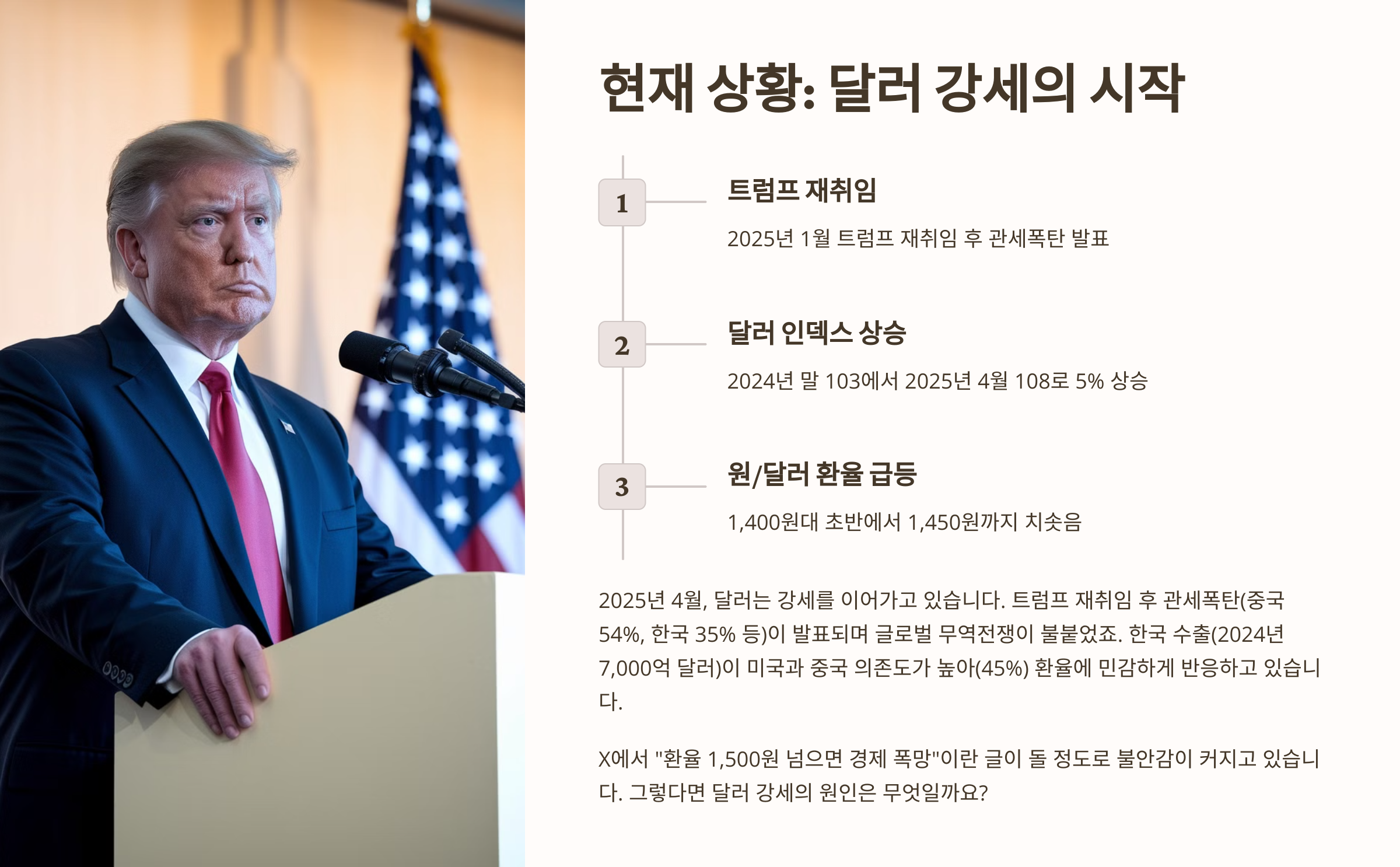 현재 상황: 달러 강세의 시작

1

트럼프 재취임

2025년 1월 트럼프 재취임 후 관세폭탄 발표

2

달러 인덱스 상승

2024년 말 103에서 2025년 4월 108로 5% 상승

3

원/달러 환율 급등

1,400원대 초반에서 1,450원까지 치솟음

2025년 4월, 달러는 강세를 이어가고 있습니다. 트럼프 재취임 후 관세폭탄(중국 54%, 한국 35% 등)이 발표되며 글로벌 무역전쟁이 불붙었죠. 한국 수출(2024년 7,000억 달러)이 미국과 중국 의존도가 높아(45%) 환율에 민감하게 반응하고 있습니다.

X에서 "환율 1,500원 넘으면 경제 폭망"이란 글이 돌 정도로 불안감이 커지고 있습니다. 그렇다면 달러 강세의 원인은 무엇일까요?